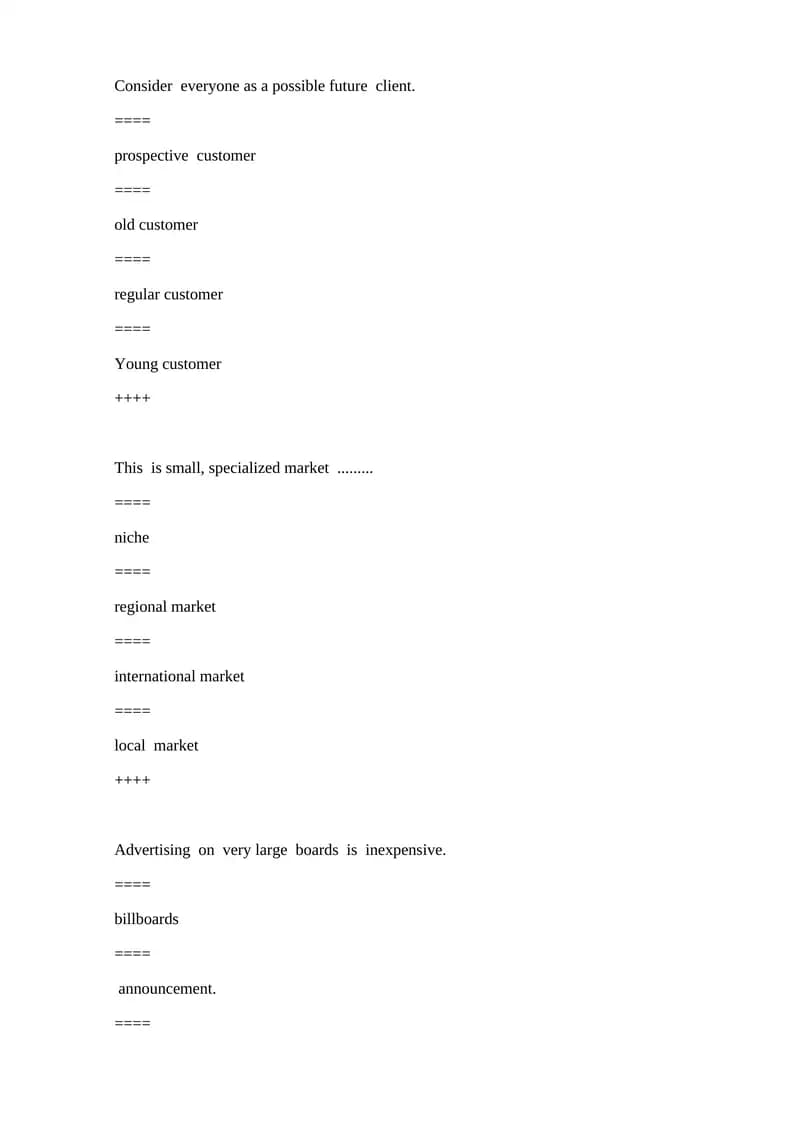 Consider everyone as a possible future client.

====

prospective customer

====

old customer

====

regular customer

====

Young customer

++++

This is small, specialized market .........

====

niche

====

regional market

====

international market

====

local market

++++

Advertising on very large boards is inexpensive.

====

billboards

====

announcement.

====